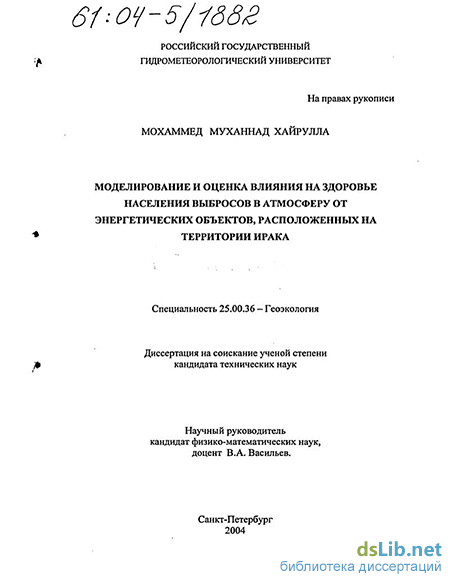 61:04-5/1882

РОССИЙСКИЙ ГОСУДАРСТВЕННЫЙ
ГИДРОМЕТЕОРОЛОГИЧЕСКИЙ УНИВЕРСИТЕТ

На правах рукописи

МОХАММЕД МУХАННАД ХАЙРУЛЛА

МОДЕЛИРОВАНИЕ И ОЦЕНКА ВЛИЯНИЯ НА ЗДОРОВЬЕ НАСЕЛЕНИЯ ВЫБРОСОВ В АТМОСФЕРУ ОТ ЭНЕРГЕТИЧЕСКИХ ОБЪЕКТОВ, РАСПОЛОЖЕННЫХ НА ТЕРРИТОРИИ ИРАКА

Специальность 25.00.36 – Геоэкология

Диссертация на соискание ученой степени
кандидата технических наук

Научный руководитель
кандидат физико-математических наук,
доцент В.А. Васильев.

Санкт-Петербург
2004

dsLib.net
библиотека диссертаций